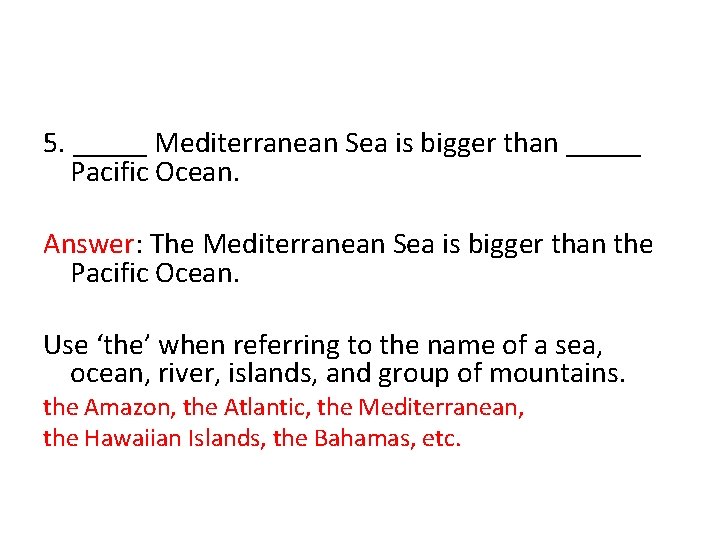 5. _____ Mediterranean Sea is bigger than _____ Pacific Ocean.

Answer: The Mediterranean Sea is bigger than the Pacific Ocean.

Use ‘the’ when referring to the name of a sea, ocean, river, islands, and group of mountains.

the Amazon, the Atlantic, the Mediterranean, the Hawaiian Islands, the Bahamas, etc.